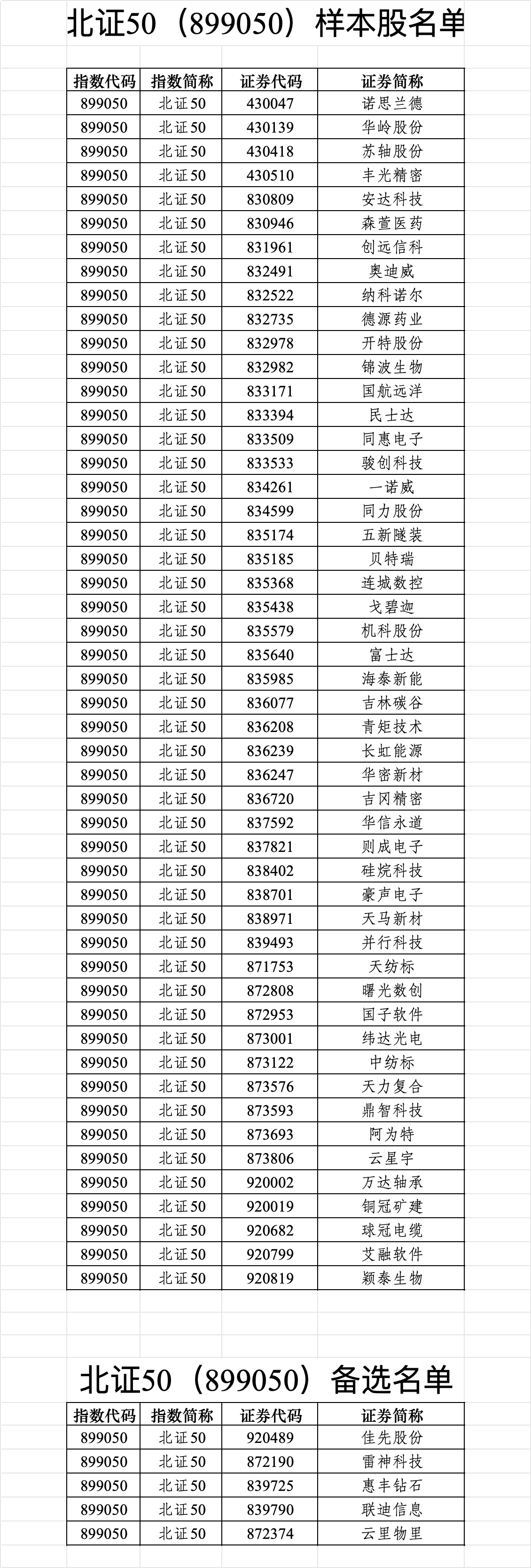 北证50（899050）样本股名单

| 指数代码 | 指数简称 | 证券代码 | 证券简称 |
|---|---|---|---|
| 899050 | 北证50 | 430047 | 诺思兰德 |
| 899050 | 北证50 | 430139 | 华岭股份 |
| 899050 | 北证50 | 430418 | 苏轴股份 |
| 899050 | 北证50 | 430510 | 丰光精密 |
| 899050 | 北证50 | 830809 | 安达科技 |
| 899050 | 北证50 | 830946 | 森萱医药 |
| 899050 | 北证50 | 831961 | 创远信科 |
| 899050 | 北证50 | 832491 | 奥迪威 |
| 899050 | 北证50 | 832522 | 纳科诺尔 |
| 899050 | 北证50 | 832735 | 德源药业 |
| 899050 | 北证50 | 832978 | 开特股份 |
| 899050 | 北证50 | 832982 | 锦波生物 |
| 899050 | 北证50 | 833171 | 国航远洋 |
| 899050 | 北证50 | 833394 | 民士达 |
| 899050 | 北证50 | 833509 | 同惠电子 |
| 899050 | 北证50 | 833533 | 骏创科技 |
| 899050 | 北证50 | 834261 | 一诺威 |
| 899050 | 北证50 | 834599 | 同力股份 |
| 899050 | 北证50 | 835174 | 五新隧装 |
| 899050 | 北证50 | 835185 | 贝特瑞 |
| 899050 | 北证50 | 835368 | 连城数控 |
| 899050 | 北证50 | 835438 | 戈碧迦 |
| 899050 | 北证50 | 835579 | 机科股份 |
| 899050 | 北证50 | 835640 | 富士达 |
| 899050 | 北证50 | 835985 | 海泰新能 |
| 899050 | 北证50 | 836077 | 吉林碳谷 |
| 899050 | 北证50 | 836208 | 青矩技术 |
| 899050 | 北证50 | 836239 | 长虹能源 |
| 899050 | 北证50 | 836247 | 华密新材 |
| 899050 | 北证50 | 836720 | 吉冈精密 |
| 899050 | 北证50 | 837592 | 华信永道 |
| 899050 | 北证50 | 837821 | 则成电子 |
| 899050 | 北证50 | 838402 | 硅烷科技 |
| 899050 | 北证50 | 838701 | 豪声电子 |
| 899050 | 北证50 | 838971 | 天马新材 |
| 899050 | 北证50 | 839493 | 并行科技 |
| 899050 | 北证50 | 871753 | 天纺标 |
| 899050 | 北证50 | 872808 | 曙光数创 |
| 899050 | 北证50 | 872953 | 国子软件 |
| 899050 | 北证50 | 873001 | 纬达光电 |
| 899050 | 北证50 | 873122 | 中纺标 |
| 899050 | 北证50 | 873576 | 天力复合 |
| 899050 | 北证50 | 873593 | 鼎智科技 |
| 899050 | 北证50 | 873693 | 阿为特 |
| 899050 | 北证50 | 873806 | 云星宇 |
| 899050 | 北证50 | 920002 | 万达轴承 |
| 899050 | 北证50 | 920019 | 铜冠矿建 |
| 899050 | 北证50 | 920682 | 球冠电缆 |
| 899050 | 北证50 | 920799 | 艾融软件 |
| 899050 | 北证50 | 920819 | 颖泰生物 |

北证50（899050）备选名单

| 指数代码 | 指数简称 | 证券代码 | 证券简称 |
|---|---|---|---|
| 899050 | 北证50 | 920489 | 佳先股份 |
| 899050 | 北证50 | 872190 | 雷神科技 |
| 899050 | 北证50 | 839725 | 惠丰钻石 |
| 899050 | 北证50 | 839790 | 联迪信息 |
| 899050 | 北证50 | 872374 | 云里物里 |